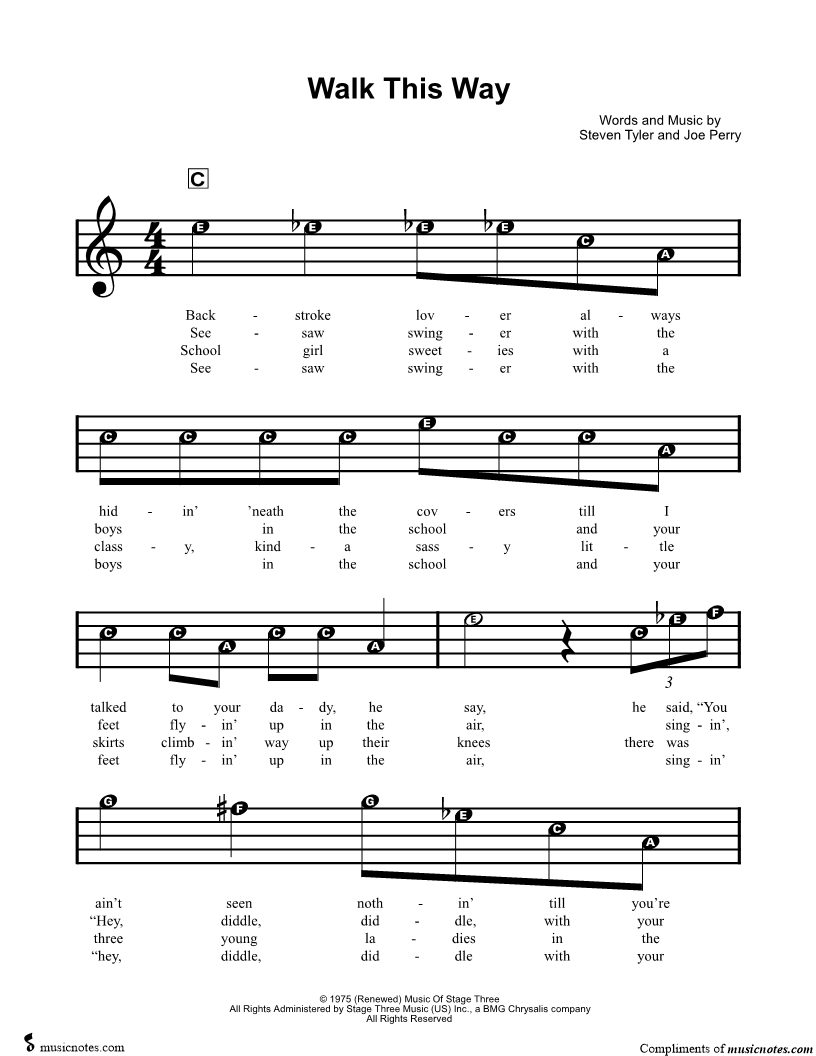 Walk This Way

Words and Music by
Steven Tyler and Joe Perry

C

E E E E C A

Back - stroke lov - er al - ways
See - saw swing - er with the
School girl sweet - ies with a
See - saw swing - er with the

C C C C E C C A

hid - in' 'neath the cov - ers till I
boys in the school and your
class - y, kind - a sass - y lit - tle
boys in the school and your

C C A C C A E C E F

3

talked to your da - dy, he say, he said, "You
feet fly - in' up in the air, sing - in',
skirts climb - in' way up their knees there was
feet fly - in' up in the air, sing - in'

G F G E C A

ain't seen noth - in' till you're
"Hey, diddle, did - dle, with your
three young la - dies in the
"hey, diddle, did - dle with your

© 1975 (Renewed) Music Of Stage Three
All Rights Administered by Stage Three Music (US) Inc., a BMG Chrysalis company
All Rights Reserved

musicnotes.com

Compliments of musicnotes.com